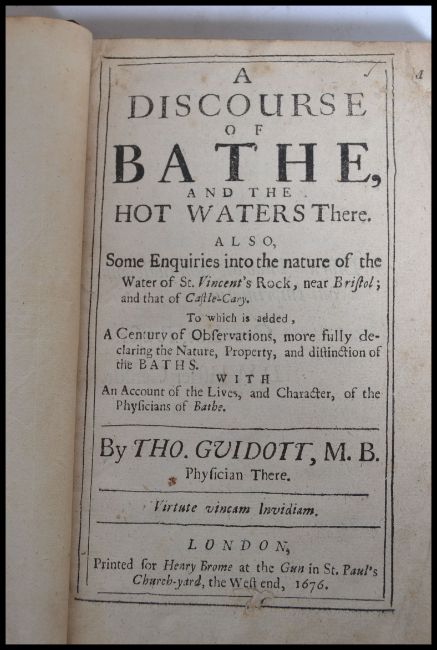 A
DISCOURSE
OF
BATHE,
AND THE
HOT WATERS There.

ALSO,
Some Enquiries into the nature of the Water of St. Vincent's Rock, near Bristol; and that of Castle-Cary.

To which is added,
A Century of Observations, more fully declaring the Nature, Property, and distinction of the BATHS.

WITH
An Account of the Lives, and Character, of the Physicians of Bathe.

By THO. GUIDOTT, M. B.
Physician There.

Virtute vincam Invidiam.

LONDON,
Printed for Henry Brome at the Gun in St. Paul's Church-yard, the West end, 1676.